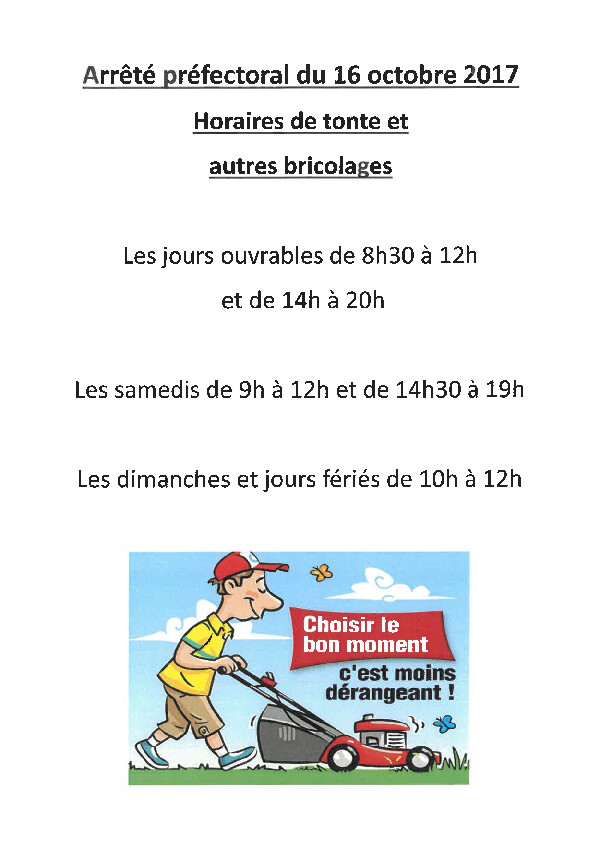 Arrêté préfectoral du 16 octobre 2017

Horaires de tonte et

autres bricolages

Les jours ouvrables de 8h30 à 12h

et de 14h à 20h

Les samedis de 9h à 12h et de 14h30 à 19h

Les dimanches et jours fériés de 10h à 12h

Choisir le bon moment

c'est moins dérangeant !